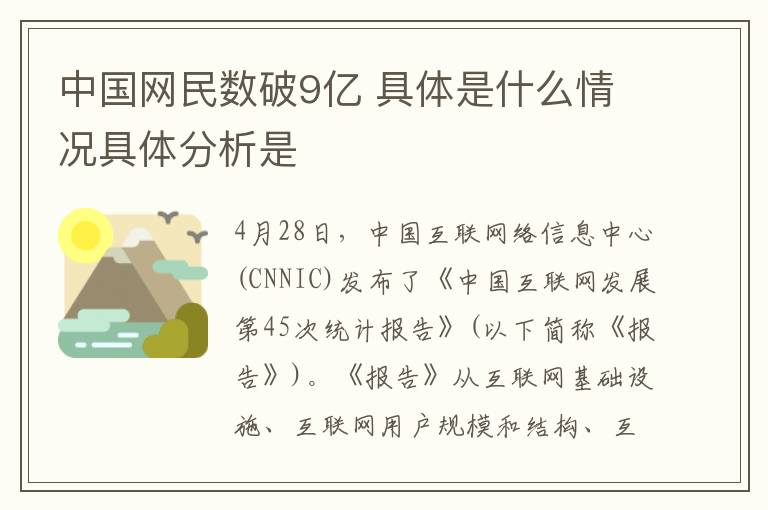 中国网民数破9亿 具体是什么情况具体分析是

4月28日，中国互联网络信息中心(CNNIC)发布了《中国互联网发展第45次统计报告》(以下简称《报告》)。《报告》从互联网基础设施、互联网用户规模和结构、互